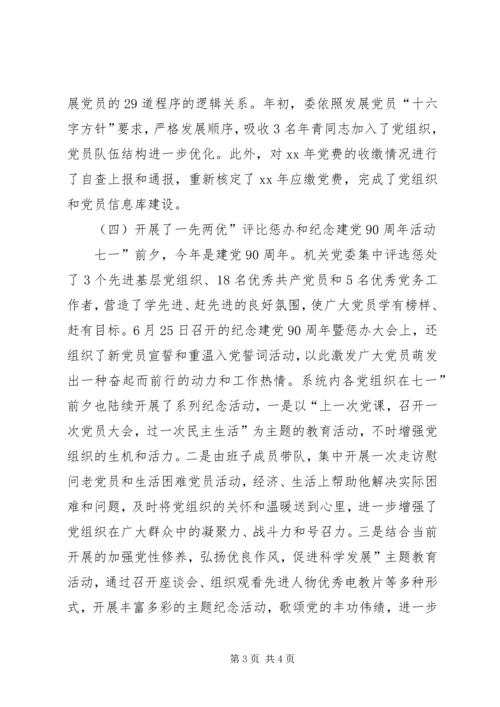 展党员的29道程序的逻辑关系。年初，委依照发展党员“十六字方针”要求，严格发展顺序，吸收3名年青同志加入了党组织，党员队伍结构进一步优化。此外，对xx年党费的收缴情况进行了自查上报和通报，重新核定了xx年应缴党费，完成了党组织和党员信息库建设。

（四）开展了一先两优”评比惩办和纪念建党90周年活动

七一”前夕，今年是建党90周年。机关党委集中评选惩处了3个先进基层党组织、18名优秀共产党员和5名优秀党务工作者，营造了学先进、赶先进的良好氛围，使广大党员学有榜样、赶有目标。6月25日召开的纪念建党90周年暨惩办大会上，还组织了新党员宣誓和重温入党誓词活动，以此激发广大党员萌发出一种奋起而前行的动力和工作热情。系统内各党组织在七一”前夕也陆续开展了系列纪念活动，一是以“上一次党课，召开一次党员大会，过一次民主生活”为主题的教育活动，不时增强党组织的生机和活力。二是由班子成员带队，集中开展一次走访慰问老党员和生活困难党员活动，经济、生活上帮助他解决实际困难和问题，及时将党组织的关怀和温暖送到心里，进一步增强了党组织在广大群众中的凝聚力、战斗力和号召力。三是结合当前开展的加强党性修养，弘扬优良作风，促进科学发展”主题教育活动，通过召开座谈会、组织观看先进人物优秀电教片等多种形式，开展丰富多彩的主题纪念活动，歌颂党的丰功伟绩，进一步

第3页 共4页